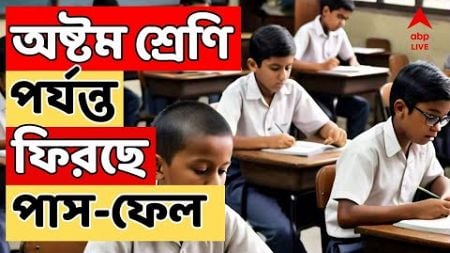 অষ্টম শ্রেণি
পর্যন্ত
ফিরছে
পাস-ফেল

abp
LIVE